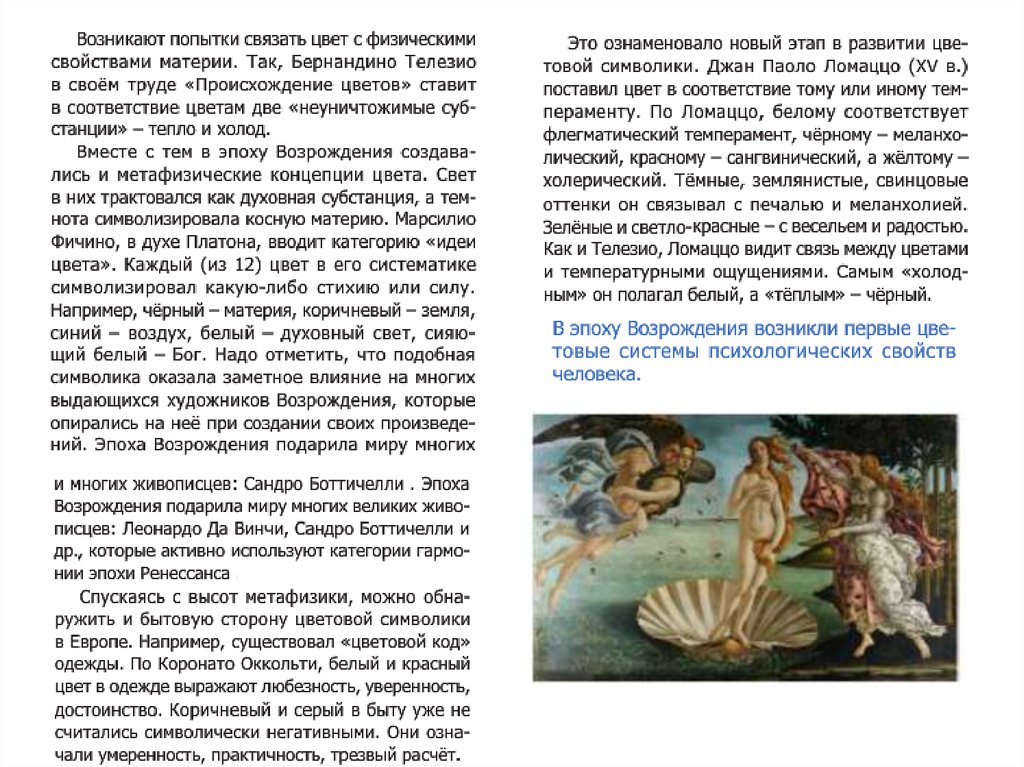 Возникают попытки связать цвет с физическими свойствами материи. Так, Бернандино Телезио в своём труде «Происхождение цветов» ставит в соответствие цветам две «неуничтожимые субстанции» – тепло и холод.

Вместе с тем в эпоху Возрождения создавались и метафизические концепции цвета. Свет в них трактовался как духовная субстанция, а темнота символизировала косную материю. Марсилио Фичино, в духе Платона, вводит категорию «идеи цвета». Каждый (из 12) цвет в его систематике символизировал какую-либо стихию или силу. Например, чёрный – материя, коричневый – земля, синий – воздух, белый – духовный свет, сияющий белый – Бог. Надо отметить, что подобная символика оказала заметное влияние на многих выдающихся художников Возрождения, которые опирались на неё при создании своих произведений. Эпоха Возрождения подарила миру многих

и многих живописцев: Сандро Боттичелли . Эпоха Возрождения подарила миру многих великих живописцев: Леонардо Да Винчи, Сандро Боттичелли и др., которые активно используют категории гармонии эпохи Ренессанса

Спускаясь с высот метафизики, можно обнаружить и бытовую сторону цветовой символики в Европе. Например, существовал «цветовой код» одежды. По Коронато Оккольти, белый и красный цвет в одежде выражают любезность, уверенность, достоинство. Коричневый и серый в быту уже не считались символически негативными. Они означали умеренность, практичность, трезвый расчёт.

Это ознаменовало новый этап в развитии цветовой символики. Джан Паоло Ломаццо (XV в.) поставил цвет в соответствие тому или иному темпераменту. По Ломаццо, белому соответствует флегматический темперамент, чёрному – меланхолический, красному – сангвинический, а жёлтому – холерический. Тёмные, землянистые, свинцовые оттенки он связывал с печалью и меланхолией. Зелёные и светло-красные – с весельем и радостью. Как и Телезио, Ломаццо видит связь между цветами и температурными ощущениями. Самым «холодным» он полагал белый, а «тёплым» – чёрный.

В эпоху Возрождения возникли первые цветовые системы психологических свойств человека.